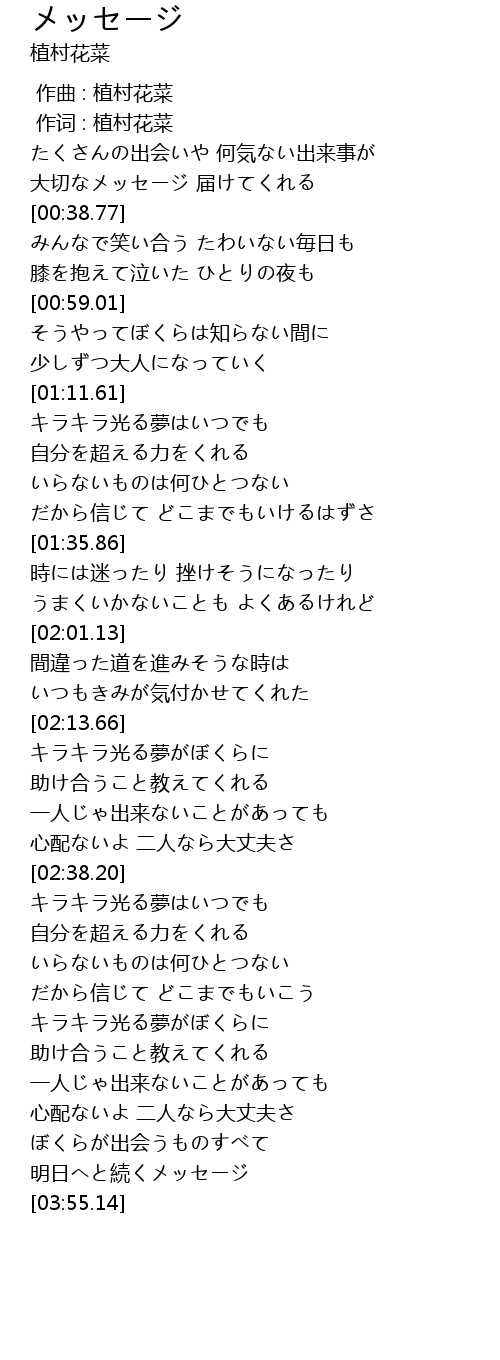 メッセージ
植村花菜

作曲 : 植村花菜
作词 : 植村花菜
たくさんの出会いや 何気ない出来事が
大切なメッセージ 届けてくれる
[00:38.77]
みんなで笑い合う たわいない毎日も
膝を抱えて泣いた ひとりの夜も
[00:59.01]
そうやってぼくらは知らない間に
少しずつ大人になっていく
[01:11.61]
キラキラ光る夢はいつでも
自分を超える力をくれる
いらないものは何ひとつない
だから信じて どこまでもいけるはずさ
[01:35.86]
時には迷ったり 挫けそうになったり
うまくいかないことも よくあるけれど
[02:01.13]
間違った道を進みそうな時は
いつもきみが気付かせてくれた
[02:13.66]
キラキラ光る夢がぼくらに
助け合うこと教えてくれる
一人じゃ出来ないことがあっても
心配ないよ 二人なら大丈夫さ
[02:38.20]
キラキラ光る夢はいつでも
自分を超える力をくれる
いらないものは何ひとつない
だから信じて どこまでもいこう
キラキラ光る夢がぼくらに
助け合うこと教えてくれる
一人じゃ出来ないことがあっても
心配ないよ 二人なら大丈夫さ
ぼくらが出会うものすべて
明日へと続くメッセージ
[03:55.14]